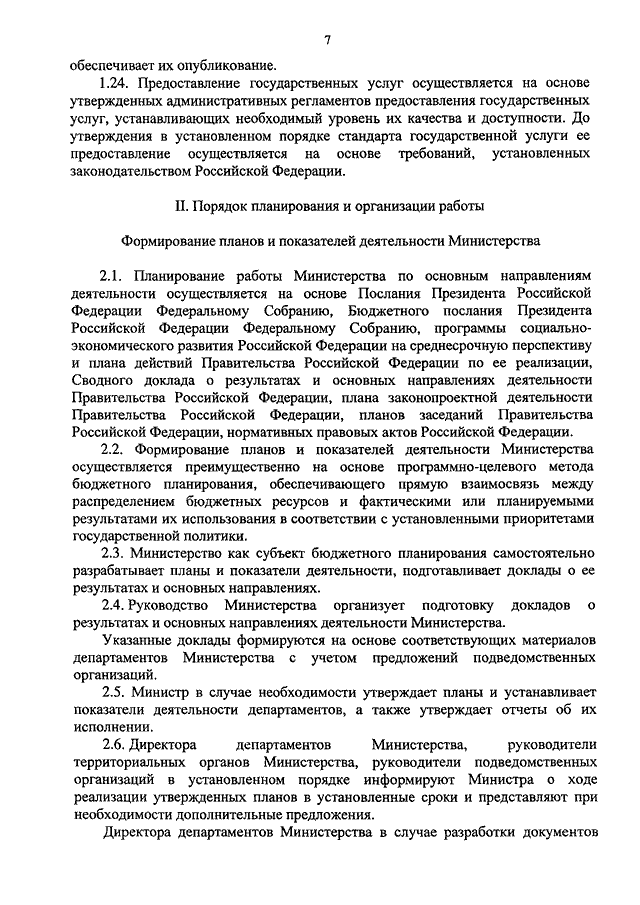 7

обеспечивает их опубликование.

1.24. Предоставление государственных услуг осуществляется на основе утвержденных административных регламентов предоставления государственных услуг, устанавливающих необходимый уровень их качества и доступности. До утверждения в установленном порядке стандарта государственной услуги ее предоставление осуществляется на основе требований, установленных законодательством Российской Федерации.

II. Порядок планирования и организации работы

Формирование планов и показателей деятельности Министерства

2.1. Планирование работы Министерства по основным направлениям деятельности осуществляется на основе Послания Президента Российской Федерации Федеральному Собранию, Бюджетного послания Президента Российской Федерации Федеральному Собранию, программы социально-экономического развития Российской Федерации на среднесрочную перспективу и плана действий Правительства Российской Федерации по ее реализации, Сводного доклада о результатах и основных направлениях деятельности Правительства Российской Федерации, плана законопроектной деятельности Правительства Российской Федерации, планов заседаний Правительства Российской Федерации, нормативных правовых актов Российской Федерации.

2.2. Формирование планов и показателей деятельности Министерства осуществляется преимущественно на основе программно-целевого метода бюджетного планирования, обеспечивающего прямую взаимосвязь между распределением бюджетных ресурсов и фактическими или планируемыми результатами их использования в соответствии с установленными приоритетами государственной политики.

2.3. Министерство как субъект бюджетного планирования самостоятельно разрабатывает планы и показатели деятельности, подготавливает доклады о ее результатах и основных направлениях.

2.4. Руководство Министерства организует подготовку докладов о результатах и основных направлениях деятельности Министерства.

Указанные доклады формируются на основе соответствующих материалов департаментов Министерства с учетом предложений подведомственных организаций.

2.5. Министр в случае необходимости утверждает планы и устанавливает показатели деятельности департаментов, а также утверждает отчеты об их исполнении.

2.6. Директора департаментов Министерства, руководители территориальных органов Министерства, руководители подведомственных организаций в установленном порядке информируют Министра о ходе реализации утвержденных планов в установленные сроки и представляют при необходимости дополнительные предложения.

Директора департаментов Министерства в случае разработки документов